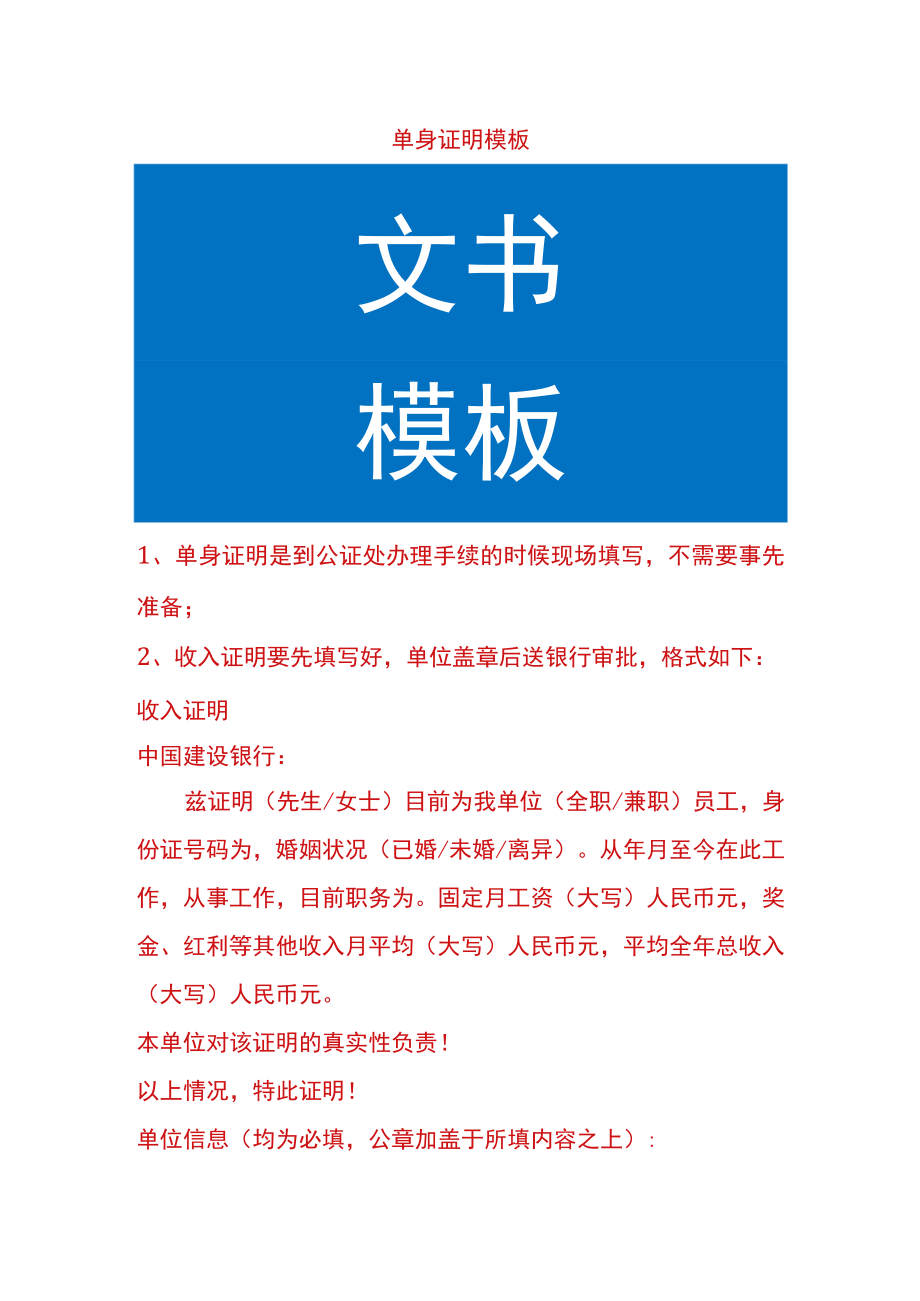 单身证明模板

文书

模板

1、单身证明是到公证处办理手续的时候现场填写，不需要事先准备；

2、收入证明要先填写好，单位盖章后送银行审批，格式如下：

收入证明

中国建设银行：

兹证明（先生/女士）目前为我单位（全职/兼职）员工，身份证号码为，婚姻状况（已婚/未婚/离异）。从年月至今在此工作，从事工作，目前职务为。固定月工资（大写）人民币元，奖金、红利等其他收入月平均（大写）人民币元，平均全年总收入（大写）人民币元。

本单位对该证明的真实性负责！

以上情况，特此证明！

单位信息（均为必填，公章加盖于所填内容之上）：